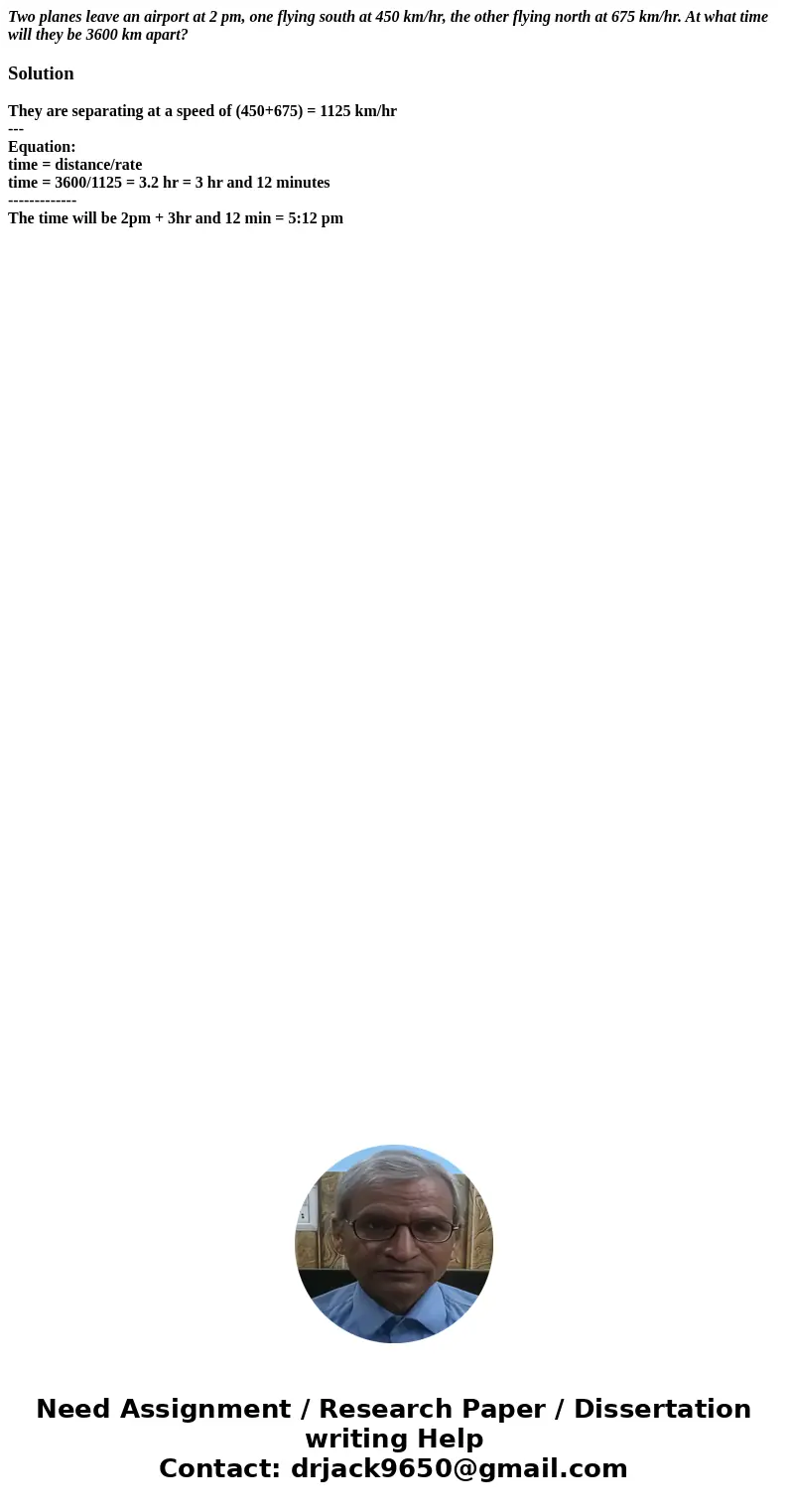 Two planes leave an airport at 2 pm, one flying south at 450 km/hr, the other flying north at 675 km/hr. At what time will they be 3600 km apart?

Solution

They are separating at a speed of (450+675) = 1125 km/hr
---
Equation:
time = distance/rate
time = 3600/1125 = 3.2 hr = 3 hr and 12 minutes
-------------
The time will be 2pm + 3hr and 12 min = 5:12 pm

Need Assignment / Research Paper / Dissertation writing Help
Contact: drjack9650@gmail.com